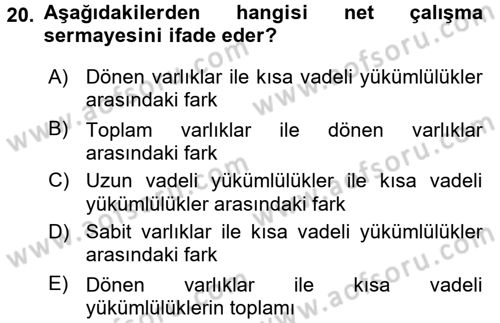 20. Aşağıdakilerden hangisi net çalışma sermayesini ifade eder?

A) Dönen varlıklar ile kısa vadeli yükümlülükler arasındaki fark

B) Toplam varlıklar ile dönen varlıklar arasındaki fark

C) Uzun vadeli yükümlülükler ile kısa vadeli yükümlülükler arasındaki fark

D) Sabit varlıklar ile kısa vadeli yükümlülükler arasındaki fark

E) Dönen varlıklar ile kısa vadeli yükümlülüklerin toplamı

www.aofsoru.com